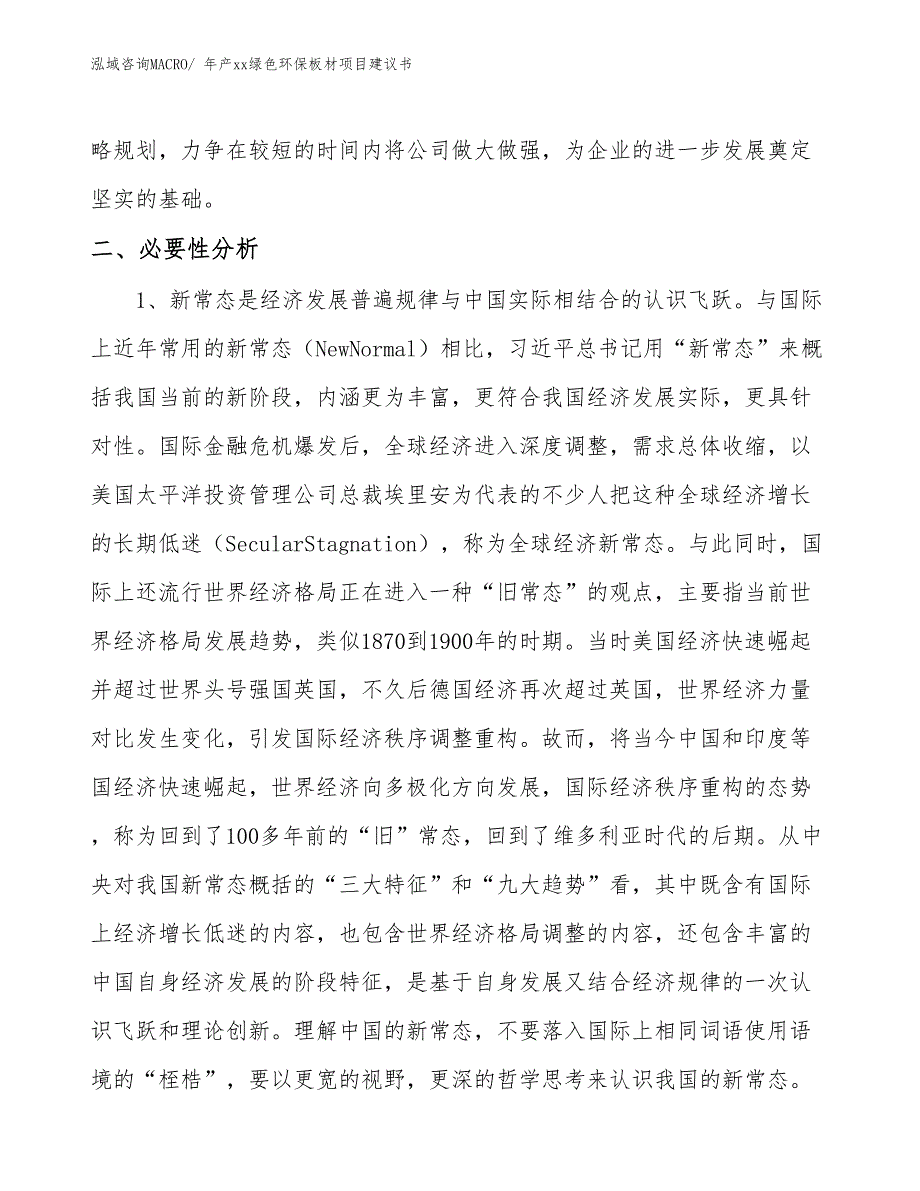 泓域咨询MACRO/ 年产xx绿色环保板材项目建议书

略规划，力争在较短的时间内将公司做大做强，为企业的进一步发展奠定坚实的基础。

二、必要性分析

1、新常态是经济发展普遍规律与中国实际相结合的认识飞跃。与国际上近年常用的新常态（NewNormal）相比，习近平总书记用“新常态”来概括我国当前的新阶段，内涵更为丰富，更符合我国经济发展实际，更具针对性。国际金融危机爆发后，全球经济进入深度调整，需求总体收缩，以美国太平洋投资管理公司总裁埃里安为代表的不少人把这种全球经济增长的长期低迷（SecularStagnation），称为全球经济新常态。与此同时，国际上还流行世界经济格局正在进入一种“旧常态”的观点，主要指当前世界经济格局发展趋势，类似1870到1900年的时期。当时美国经济快速崛起并超过世界头号强国英国，不久后德国经济再次超过英国，世界经济力量对比发生变化，引发国际经济秩序调整重构。故而，将当今中国和印度等国经济快速崛起，世界经济向多极化方向发展，国际经济秩序重构的态势，称为回到了100多年前的“旧”常态，回到了维多利亚时代的后期。从中央对我国新常态概括的“三大特征”和“九大趋势”看，其中既含有国际上经济增长低迷的内容，也包含世界经济格局调整的内容，还包含丰富的中国自身经济发展的阶段特征，是基于自身发展又结合经济规律的一次认识飞跃和理论创新。理解中国的新常态，不要落入国际上相同词语使用语境的“桎梏”，要以更宽的视野，更深的哲学思考来认识我国的新常态。